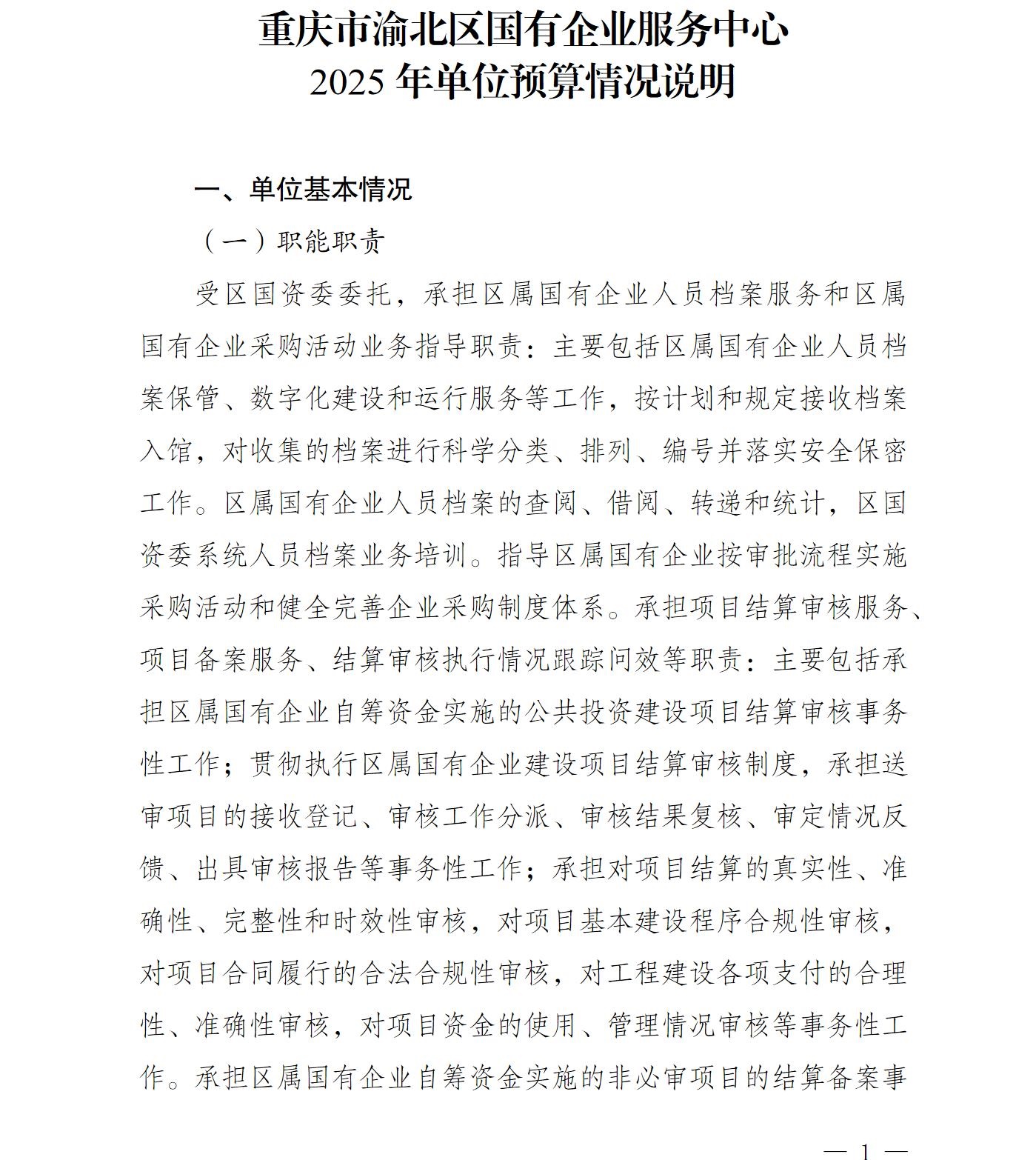 重庆市渝北区国有企业服务中心
2025 年单位预算情况说明

一、单位基本情况

（一）职能职责

受区国资委委托，承担区属国有企业人员档案服务和区属国有企业采购活动业务指导职责：主要包括区属国有企业人员档案保管、数字化建设和运行服务等工作，按计划和规定接收档案入馆，对收集的档案进行科学分类、排列、编号并落实安全保密工作。区属国有企业人员档案的查阅、借阅、转递和统计，区国资委系统人员档案业务培训。指导区属国有企业按审批流程实施采购活动和健全完善企业采购制度体系。承担项目结算审核服务、项目备案服务、结算审核执行情况跟踪问效等职责：主要包括承担区属国有企业自筹资金实施的公共投资建设项目结算审核事务性工作；贯彻执行区属国有企业建设项目结算审核制度，承担送审项目的接收登记、审核工作分派、审核结果复核、审定情况反馈、出具审核报告等事务性工作；承担对项目结算的真实性、准确性、完整性和时效性审核，对项目基本建设程序合规性审核，对项目合同履行的合法合规性审核，对工程建设各项支付的合理性、准确性审核，对项目资金的使用、管理情况审核等事务性工作。承担区属国有企业自筹资金实施的非必审项目的结算备案事

— 1 —